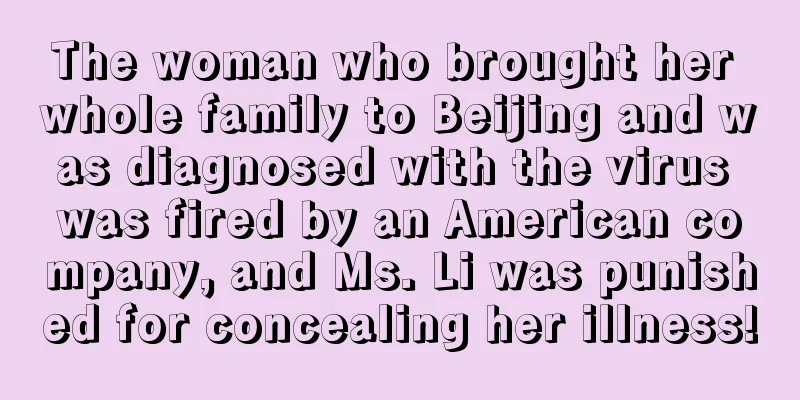 The woman who brought her whole family to Beijing and was diagnosed with the virus was fired by an American company, and Ms. Li was punished for concealing her illness!